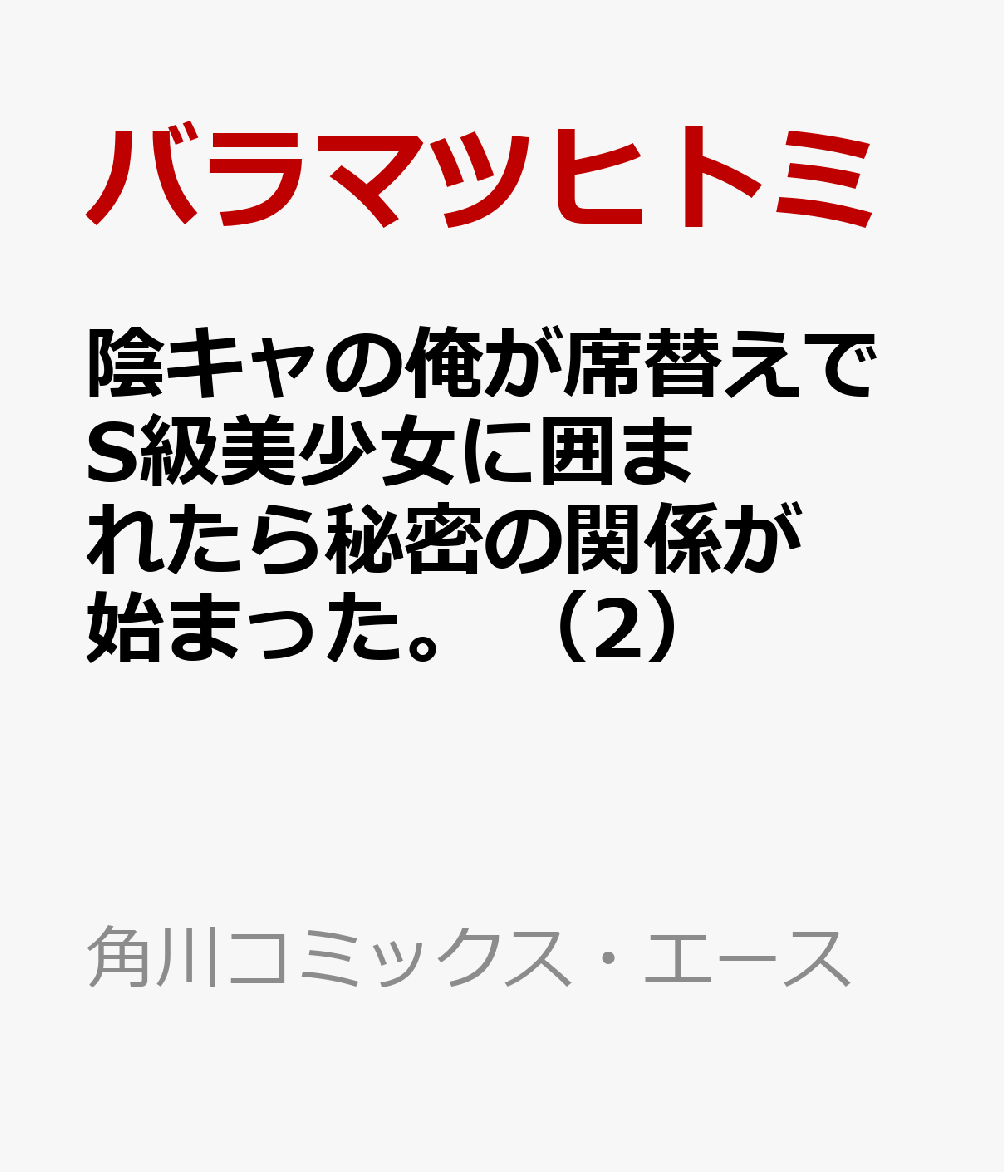 バラマツヒトミ

陰キャの俺が席替えでS級美少女に囲まれたら秘密の関係が始まった。（2）

角川コミックス・エース